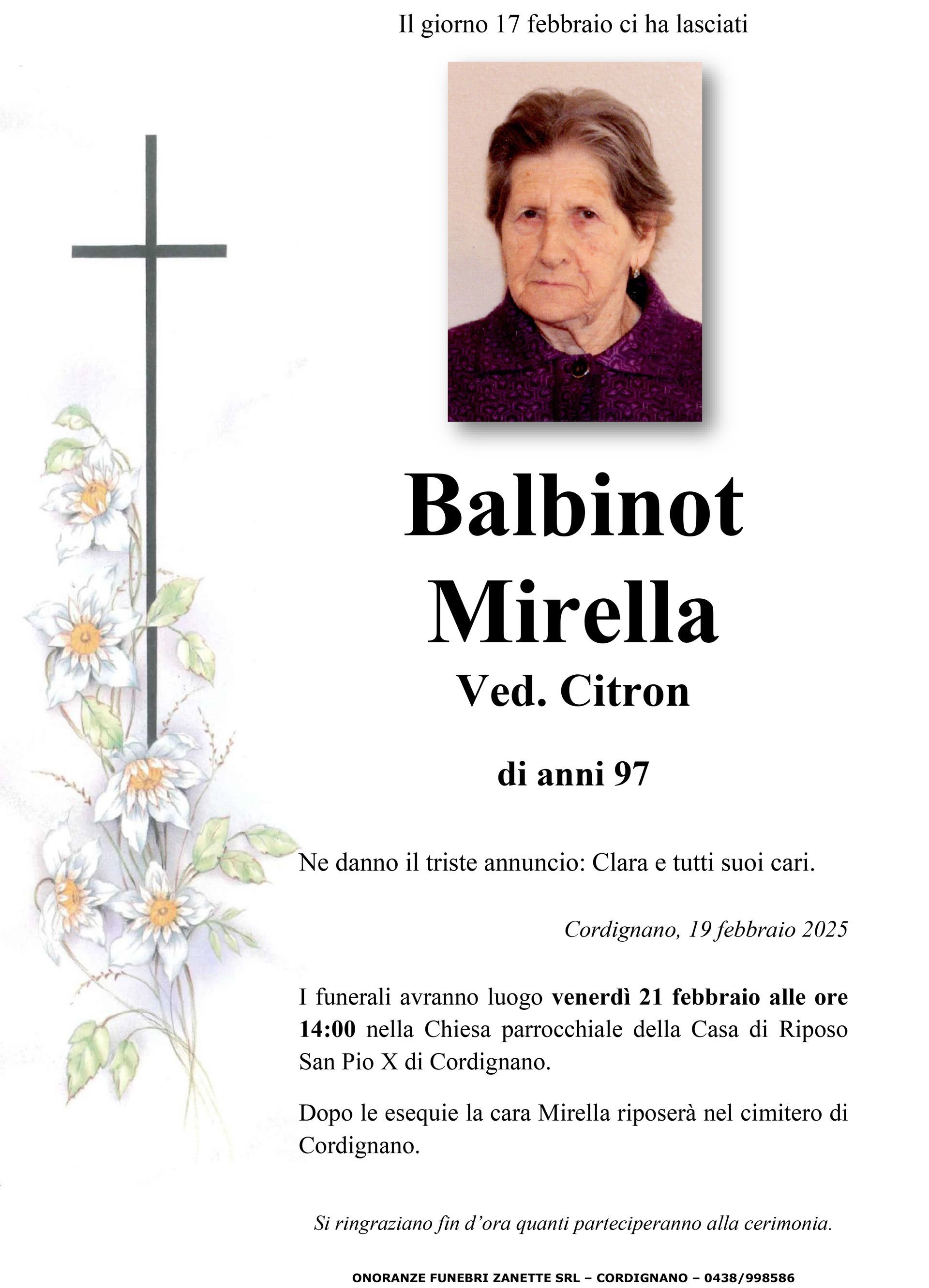 Il giorno 17 febbraio ci ha lasciati

Balbinot
Mirella
Ved. Citron

di anni 97

Ne danno il triste annuncio: Clara e tutti suoi cari.

Cordignano, 19 febbraio 2025

I funerali avranno luogo venerdì 21 febbraio alle ore 14:00 nella Chiesa parrocchiale della Casa di Riposo San Pio X di Cordignano.

Dopo le esequie la cara Mirella riposerà nel cimitero di Cordignano.

Si ringraziano fin d'ora quanti parteciperanno alla cerimonia.

ONORANZE FUNEBRI ZANETTE SRL – CORDIGNANO – 0438/998586